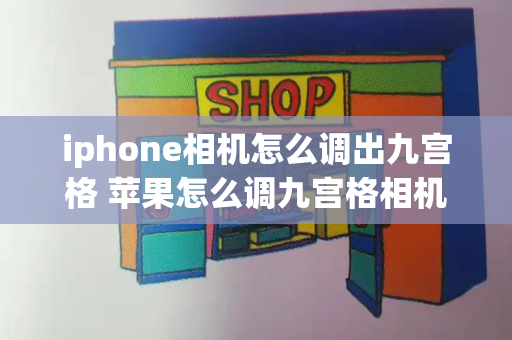 SHOP

iphone相机怎么调出九宫格 苹果怎么调九宫格相机